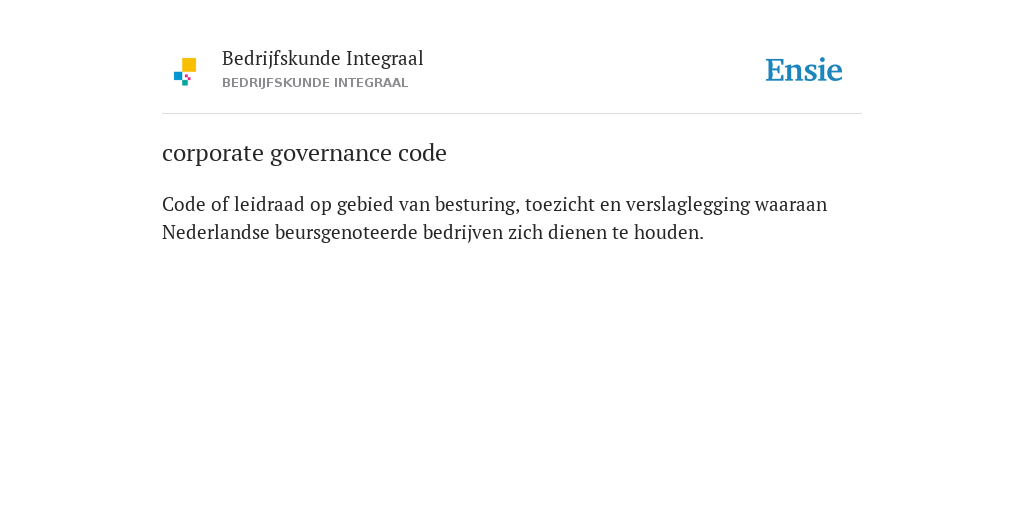 Bedrijfskunde Integraal
BEDRIJFSKUNDE INTEGRAAL

Ensie

corporate governance code

Code of leidraad op gebied van besturing, toezicht en verslaglegging waaraan Nederlandse beursgenoteerde bedrijven zich dienen te houden.